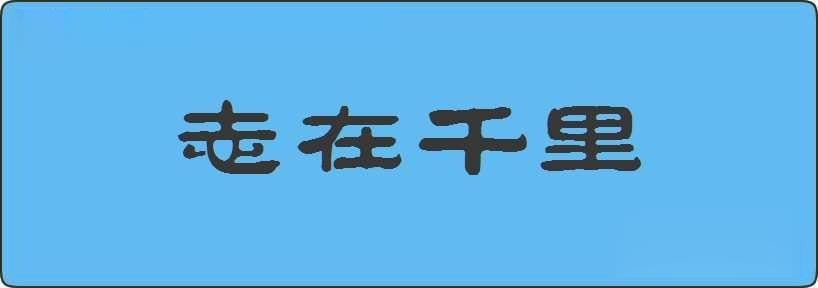 志在千里